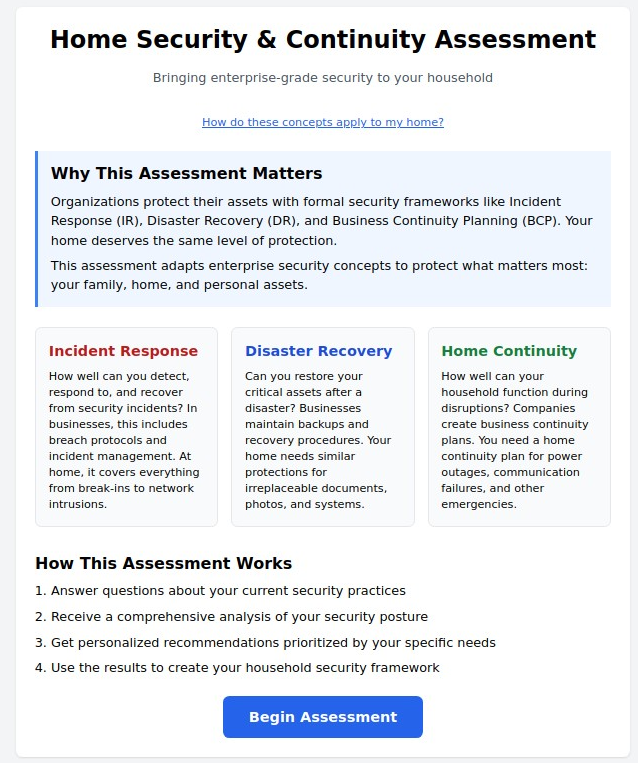 Home Security & Continuity Assessment

Bringing enterprise-grade security to your household

How do these concepts apply to my home?

Why This Assessment Matters

Organizations protect their assets with formal security frameworks like Incident Response (IR), Disaster Recovery (DR), and Business Continuity Planning (BCP). Your home deserves the same level of protection.

This assessment adapts enterprise security concepts to protect what matters most: your family, home, and personal assets.

Incident Response

How well can you detect, respond to, and recover from security incidents? In businesses, this includes breach protocols and incident management. At home, it covers everything from break-ins to network intrusions.

Disaster Recovery

Can you restore your critical assets after a disaster? Businesses maintain backups and recovery procedures. Your home needs similar protections for irreplaceable documents, photos, and systems.

Home Continuity

How well can your household function during disruptions? Companies create business continuity plans. You need a home continuity plan for power outages, communication failures, and other emergencies.

How This Assessment Works

1. Answer questions about your current security practices
2. Receive a comprehensive analysis of your security posture
3. Get personalized recommendations prioritized by your specific needs
4. Use the results to create your household security framework

Begin Assessment